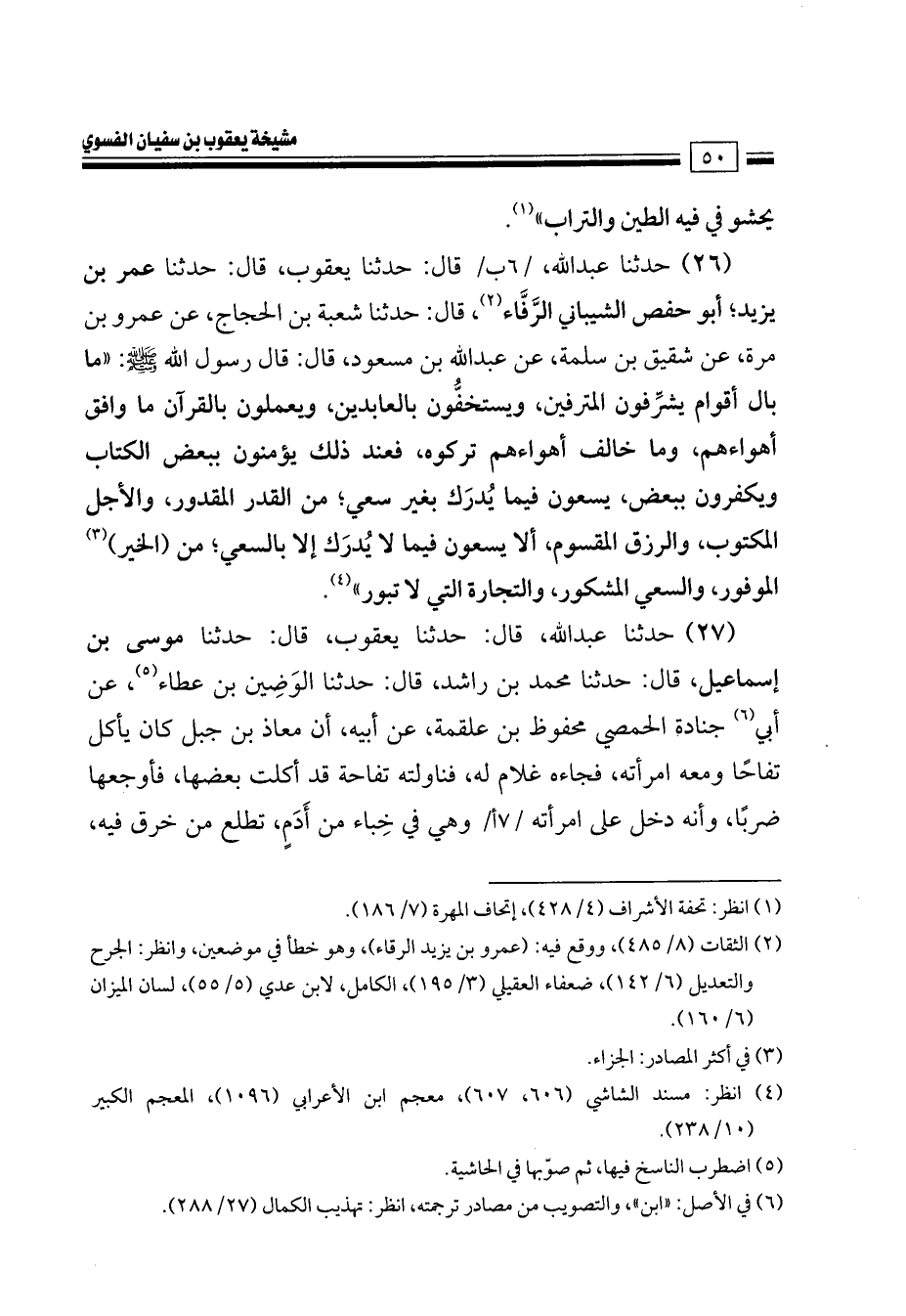 مشيخة يعقوب بن سفيان الفسوي

٥٠

يحشو في فيه الطين والتراب»$^{(١)}$.

(٢٦) حدثنا عبدالله، /٦ب/ قال: حدثنا يعقوب، قال: حدثنا عمر بن يزيد؛ أبو حفص الشيباني الرَّفَّاء$^{(٢)}$، قال: حدثنا شعبة بن الحجاج، عن عمرو بن مرة، عن شقيق بن سلمة، عن عبدالله بن مسعود، قال: قال رسول الله ﷺ: «ما بال أقوام يشرِّفون المترفين، ويستخفُّون بالعابدين، ويعملون بالقرآن ما وافق أهواءهم، وما خالف أهواءهم تركوه، فعند ذلك يؤمنون ببعض الكتاب ويكفرون ببعض، يسعون فيما يُدرَك بغير سعي؛ من القدر المقدور، والأجل المكتوب، والرزق المقسوم، ألا يسعون فيما لا يُدرَك إلا بالسعي؛ من (الخير)$^{(٣)}$ الموفور، والسعي المشكور، والتجارة التي لا تبور»$^{(٤)}$.

(٢٧) حدثنا عبدالله، قال: حدثنا يعقوب، قال: حدثنا موسى بن إسماعيل، قال: حدثنا محمد بن راشد، قال: حدثنا الوَضِين بن عطاء$^{(٥)}$، عن أبي$^{(٦)}$ جنادة الحمصي محفوظ بن علقمة، عن أبيه، أن معاذ بن جبل كان يأكل تفاحًا ومعه امرأته، فجاءه غلام له، فناولته تفاحة قد أكلت بعضها، فأوجعها ضربًا، وأنه دخل على امرأته /٧أ/ وهي في خِباء من أَدَم، تطلع من خرق فيه،

(١) انظر: تحفة الأشراف (٤/ ٤٢٨)، إتحاف المهرة (٧/ ١٨٦).

(٢) الثقات (٨/ ٤٨٥)، ووقع فيه: (عمرو بن يزيد الرقاء)، وهو خطأ في موضعين، وانظر: الجرح والتعديل (٦/ ١٤٢)، ضعفاء العقيلي (٣/ ١٩٥)، الكامل، لابن عدي (٥/ ٥٥)، لسان الميزان (٦/ ١٦٠).

(٣) في أكثر المصادر: الجزاء.

(٤) انظر: مسند الشاشي (٦٠٦، ٦٠٧)، معجم ابن الأعرابي (١٠٩٦)، المعجم الكبير (١٠/ ٢٣٨).

(٥) اضطرب الناسخ فيها، ثم صوّبها في الحاشية.

(٦) في الأصل: «ابن»، والتصويب من مصادر ترجمته، انظر: تهذيب الكمال (٢٧/ ٢٨٨).